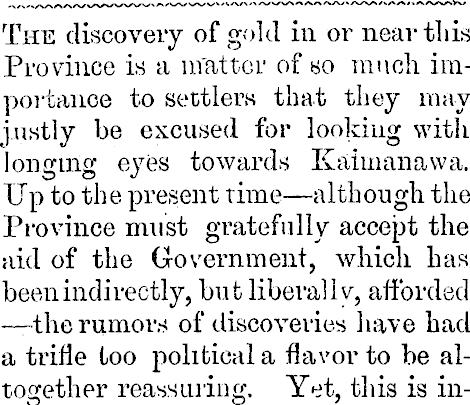 THE discovery of gold in or near this Province is a matter of so much importance to settlers that they may justly be excused for looking with longing eyes towards Kaimanawa. Up to the present time—although the Province must gratefully accept the aid of the Government, which has been indirectly, but liberally, afforded—the rumors of discoveries have had a trifle too political a flavor to be altogether reassuring. Yet, this is in-